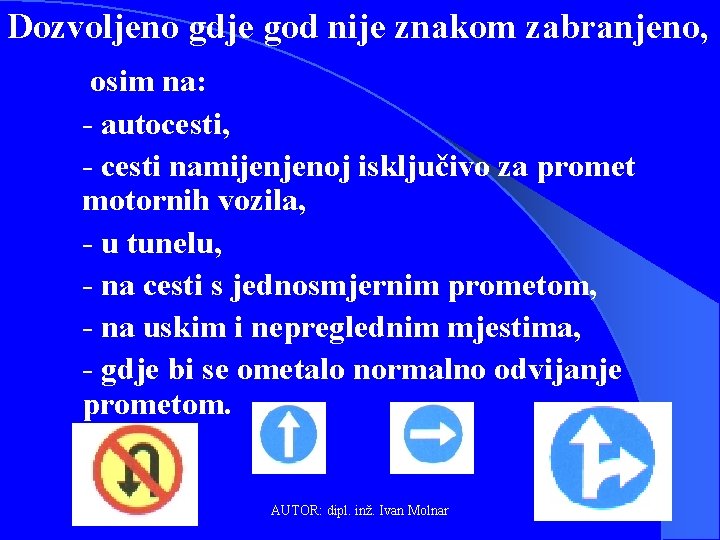 Dozvoljeno gdje god nije znakom zabranjeno,

osim na:

- autocesti,

- cesti namijenjenoj isključivo za promet motornih vozila,

- u tunelu,

- na cesti s jednosmjernim prometom,

- na uskim i nepreglednim mjestima,

- gdje bi se ometalo normalno odvijanje prometom.

AUTOR: dipl. inž. Ivan Molnar